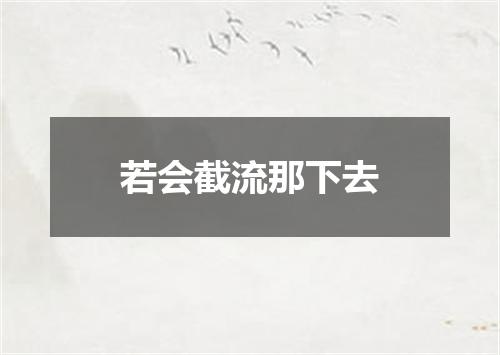 若会截流那下去